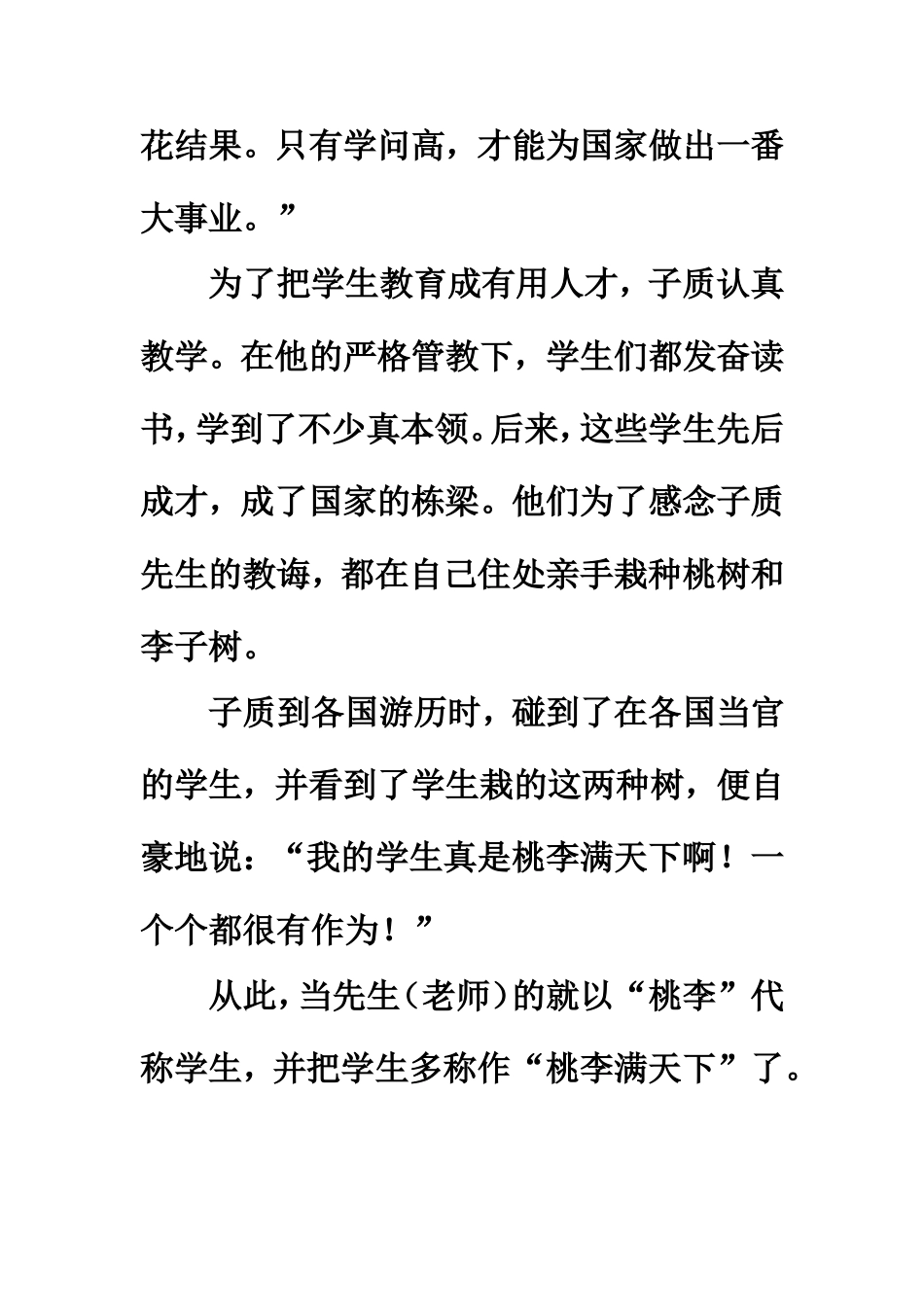 花结果。只有学问高，才能为国家做出一番大事业。”

为了把学生教育成有用人才，子质认真教学。在他的严格管教下，学生们都发奋读书，学到了不少真本领。后来，这些学生先后成才，成了国家的栋梁。他们为了感念子质先生的教诲，都在自己住处亲手栽种桃树和李子树。

子质到各国游历时，碰到了在各国当官的学生，并看到了学生栽的这两种树，便自豪地说：“我的学生真是桃李满天下啊！一个个都很有作为！”

从此，当先生（老师）的就以“桃李”代称学生，并把学生多称作“桃李满天下”了。